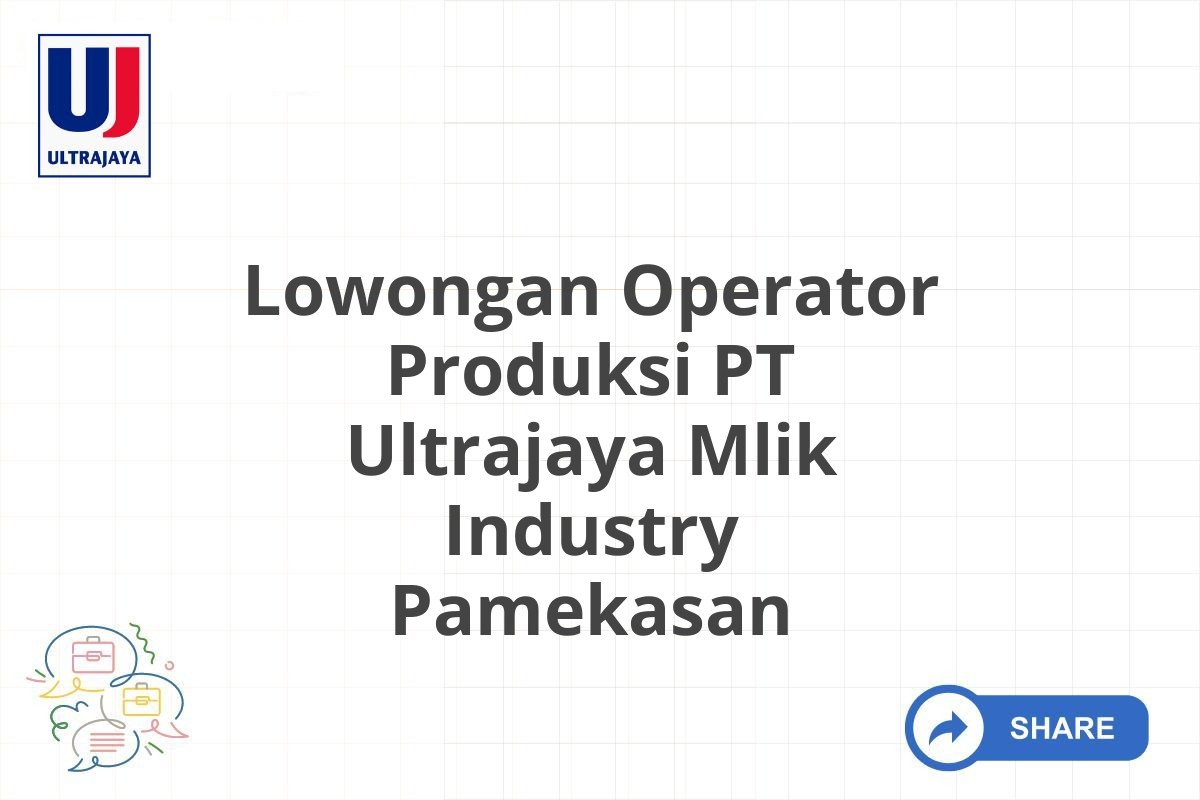 UJ
ULTRAJAYA

Lowongan Operator Produksi PT Ultrajaya Mlik Industry Pamekasan

SHARE